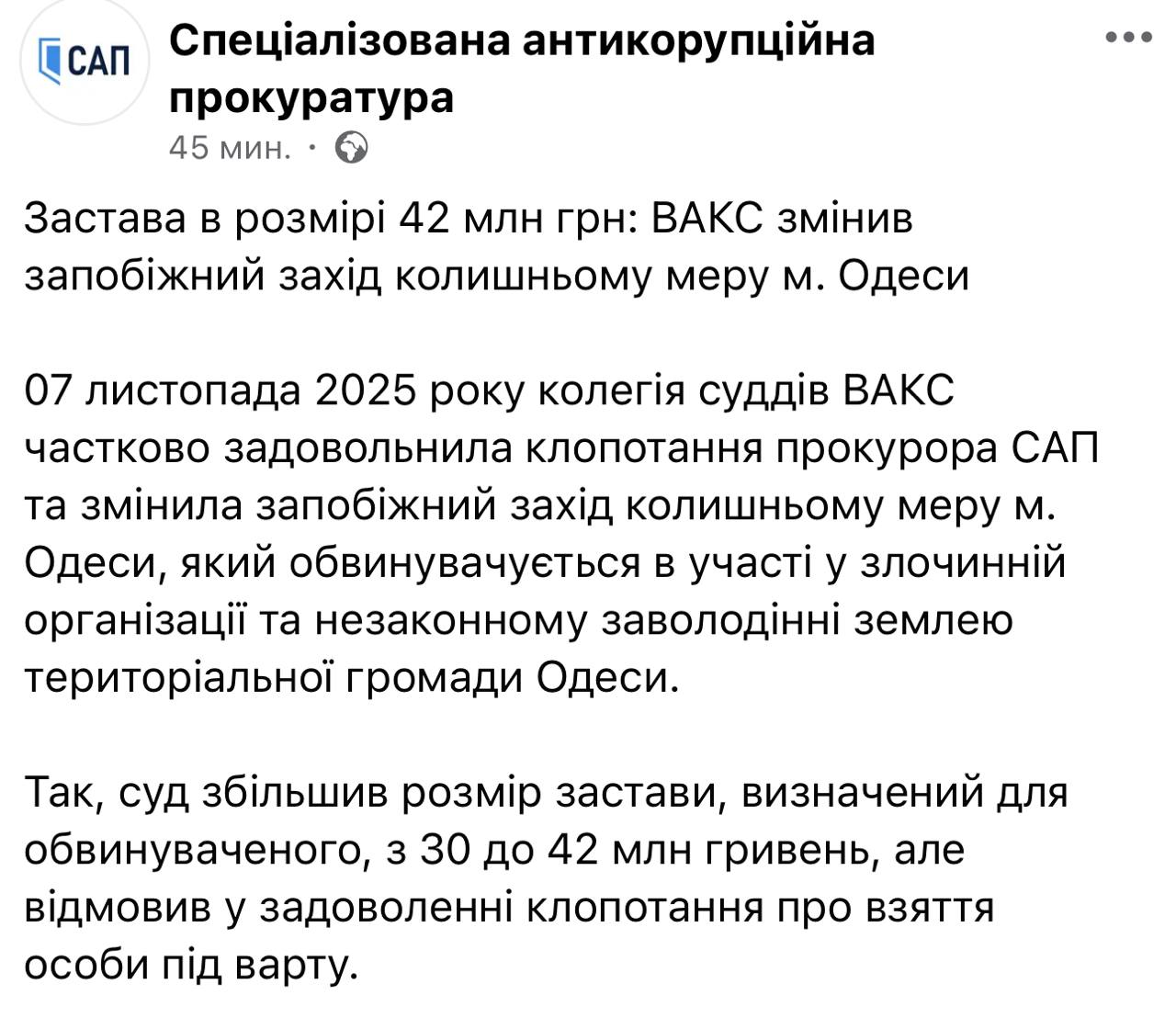 САП

Спеціалізована антикорупційна прокуратура

45 мин. ·

Застава в розмірі 42 млн грн: ВАКС змінив запобіжний захід колишньому меру м. Одеси

07 листопада 2025 року колегія суддів ВАКС частково задовольнила клопотання прокурора САП та змінила запобіжний захід колишньому меру м. Одеси, який обвинувачується в участі у злочинній організації та незаконному заволодінні землею територіальної громади Одеси.

Так, суд збільшив розмір застави, визначений для обвинуваченого, з 30 до 42 млн гривень, але відмовив у задоволенні клопотання про взяття особи під варту.